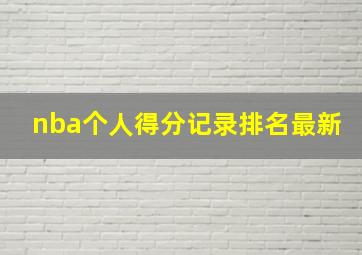 nba个人得分记录排名最新